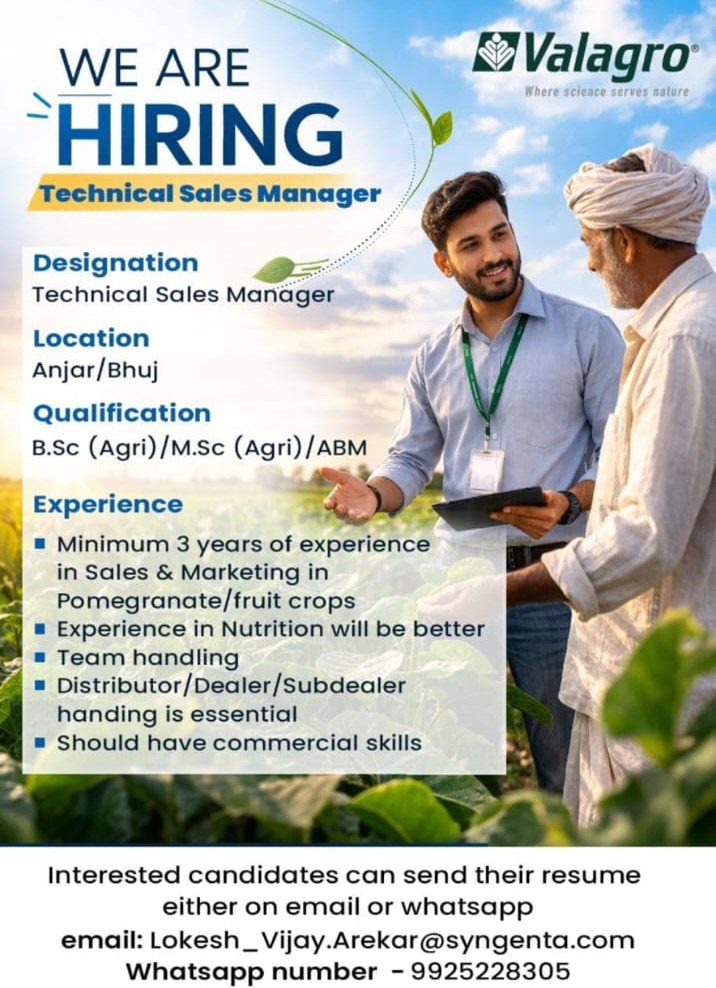 WE ARE
HIRING
Technical Sales Manager

Valagro®
Where science serves nature

Designation
Technical Sales Manager

Location
Anjar/Bhuj

Qualification
B.Sc (Agri)/M.Sc (Agri)/ABM

Experience
• Minimum 3 years of experience in Sales & Marketing in Pomegranate/fruit crops
• Experience in Nutrition will be better
• Team handling
• Distributor/Dealer/Subdealer handing is essential
• Should have commercial skills

Interested candidates can send their resume either on email or whatsapp
email: Lokesh_Vijay.Arekar@syngenta.com
Whatsapp number - 9925228305